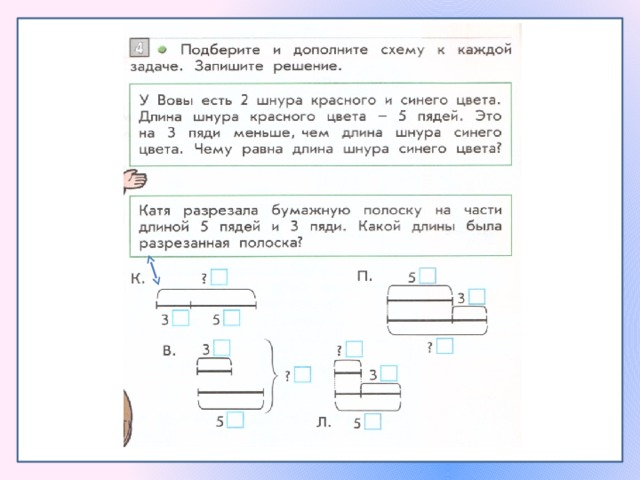 4 Подберите и дополните схему к каждой задаче. Запишите решение.

У Вовы есть 2 шнура красного и синего цвета. Длина шнура красного цвета – 5 пядей. Это на 3 пяди меньше, чем длина шнура синего цвета. Чему равна длина шнура синего цвета?

Катя разрезала бумажную полоску на части длиной 5 пядей и 3 пяди. Какой длины была разрезанная полоска?

К. ?
3 5

П. 5
3
?

В. 3
?
5

?
3
Л. 5